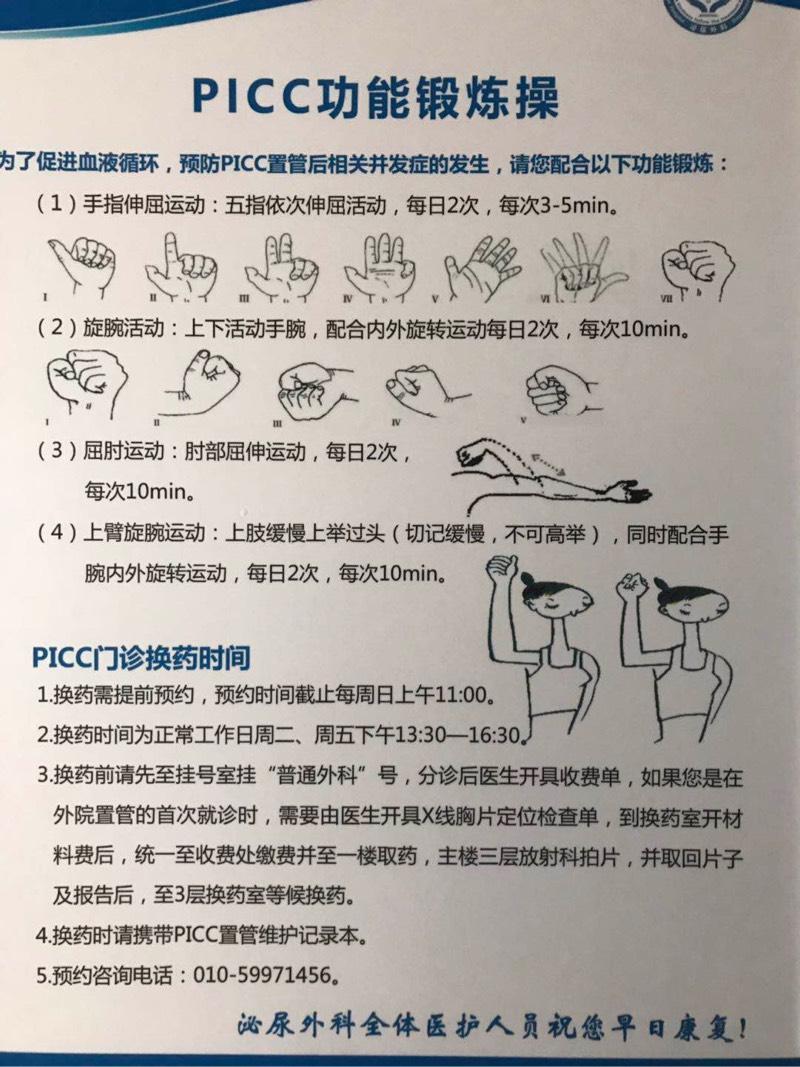 PICC功能锻炼操

为了促进血液循环，预防PICC置管后相关并发症的发生，请您配合以下功能锻炼：

（1）手指伸屈运动：五指依次伸屈活动，每日2次，每次3-5min。

I II III IV V VI VII

（2）旋腕活动：上下活动手腕，配合内外旋转运动每日2次，每次10min。

I II III IV V

（3）屈肘运动：肘部屈伸运动，每日2次，每次10min。

（4）上臂旋腕运动：上肢缓慢上举过头（切记缓慢，不可高举），同时配合手腕内外旋转运动，每日2次，每次10min。

PICC门诊换药时间

1.换药需提前预约，预约时间截止每周日上午11:00。

2.换药时间为正常工作日周二、周五下午13:30—16:30。

3.换药前请先至挂号室挂“普通外科”号，分诊后医生开具收费单，如果您是在外院置管的首次就诊时，需要由医生开具X线胸片定位检查单，到换药室开材料费后，统一至收费处缴费并至一楼取药，主楼三层放射科拍片，并取回片子及报告后，至3层换药室等候换药。

4.换药时请携带PICC置管维护记录本。

5.预约咨询电话：010-59971456。

泌尿外科全体医护人员祝您早日康复！